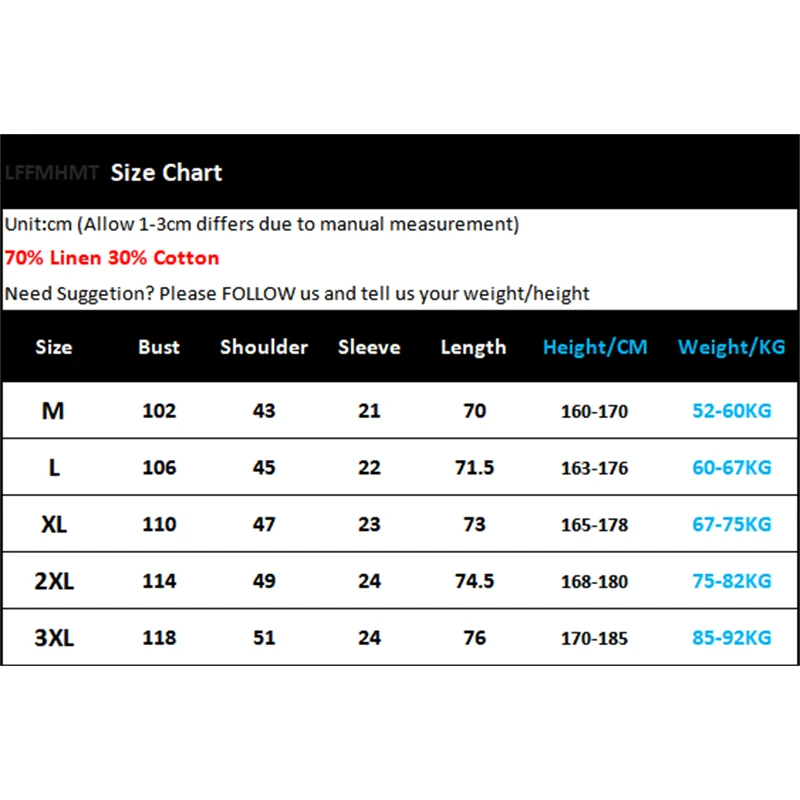 LFFMHMT Size Chart

Unit:cm (Allow 1-3cm differs due to manual measurement)

70% Linen 30% Cotton

Need Suggetion? Please FOLLOW us and tell us your weight/height

| Size | Bust | Shoulder | Sleeve | Length | Height/CM | Weight/KG |
|---|---|---|---|---|---|---|
| M | 102 | 43 | 21 | 70 | 160-170 | 52-60KG |
| L | 106 | 45 | 22 | 71.5 | 163-176 | 60-67KG |
| XL | 110 | 47 | 23 | 73 | 165-178 | 67-75KG |
| 2XL | 114 | 49 | 24 | 74.5 | 168-180 | 75-82KG |
| 3XL | 118 | 51 | 24 | 76 | 170-185 | 85-92KG |